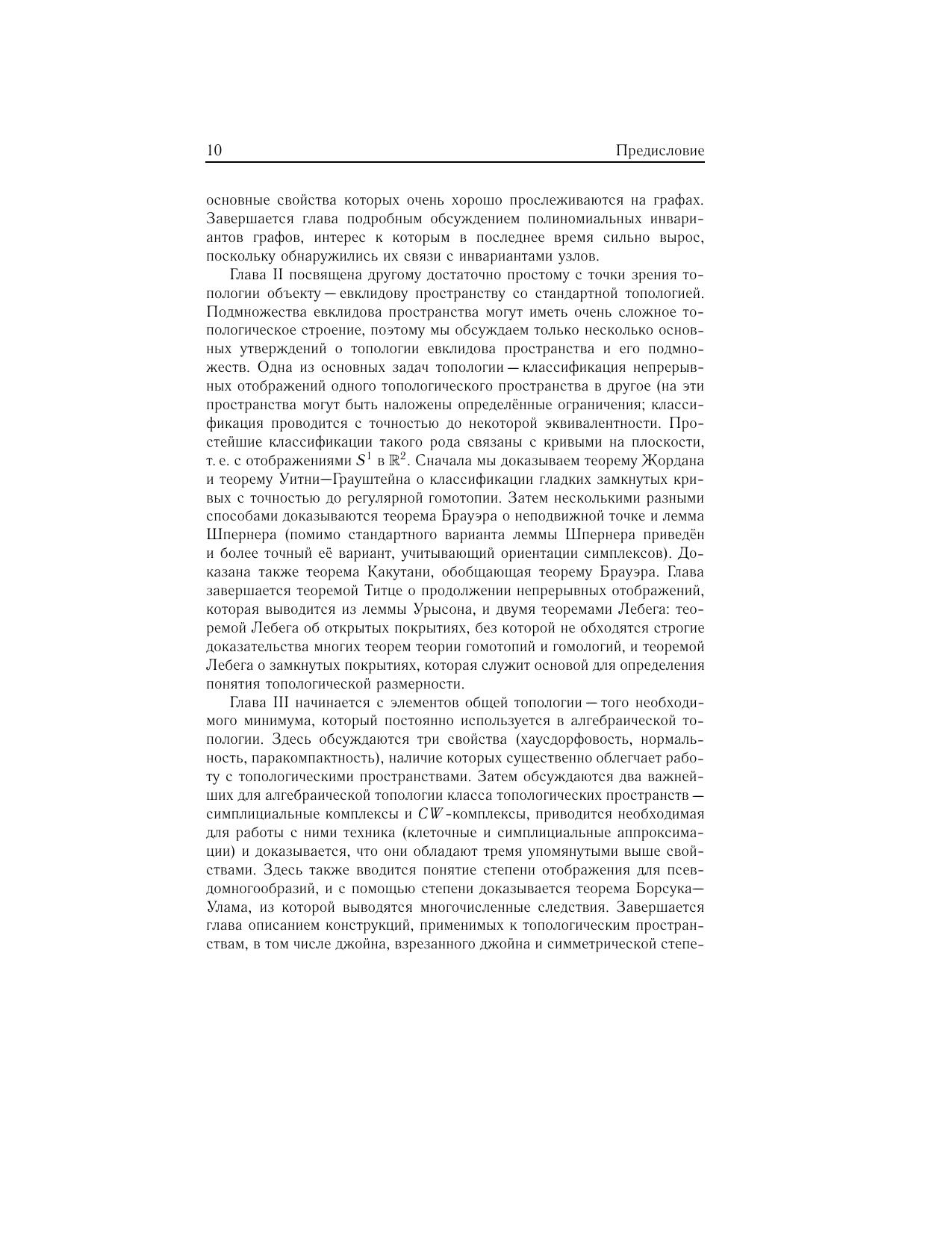 10 Предисловие

основные свойства которых очень хорошо прослеживаются на графах. Завершается глава подробным обсуждением полиномиальных инвариантов графов, интерес к которым в последнее время сильно вырос, поскольку обнаружились их связи с инвариантами узлов.

Глава II посвящена другому достаточно простому с точки зрения топологии объекту — евклидову пространству со стандартной топологией. Подмножества евклидова пространства могут иметь очень сложное топологическое строение, поэтому мы обсуждаем только несколько основных утверждений о топологии евклидова пространства и его подмножеств. Одна из основных задач топологии — классификация непрерывных отображений одного топологического пространства в другое (на эти пространства могут быть наложены определённые ограничения; классификация проводится с точностью до некоторой эквивалентности. Простейшие классификации такого рода связаны с кривыми на плоскости, т. е. с отображениями $S^1$ в $\mathbb{R}^2$. Сначала мы доказываем теорему Жордана и теорему Уитни—Грауштейна о классификации гладких замкнутых кривых с точностью до регулярной гомотопии. Затем несколькими разными способами доказываются теорема Брауэра о неподвижной точке и лемма Шпернера (помимо стандартного варианта леммы Шпернера приведён и более точный её вариант, учитывающий ориентации симплексов). Доказана также теорема Какутани, обобщающая теорему Брауэра. Глава завершается теоремой Титце о продолжении непрерывных отображений, которая выводится из леммы Урысона, и двумя теоремами Лебега: теоремой Лебега об открытых покрытиях, без которой не обходятся строгие доказательства многих теорем теории гомотопий и гомологий, и теоремой Лебега о замкнутых покрытиях, которая служит основой для определения понятия топологической размерности.

Глава III начинается с элементов общей топологии — того необходимого минимума, который постоянно используется в алгебраической топологии. Здесь обсуждаются три свойства (хаусдорфовость, нормальность, паракомпактность), наличие которых существенно облегчает работу с топологическими пространствами. Затем обсуждаются два важнейших для алгебраической топологии класса топологических пространств — симплициальные комплексы и $CW$-комплексы, приводится необходимая для работы с ними техника (клеточные и симплициальные аппроксимации) и доказывается, что они обладают тремя упомянутыми выше свойствами. Здесь также вводится понятие степени отображения для псевдомногообразий, и с помощью степени доказывается теорема Борсука—Улама, из которой выводятся многочисленные следствия. Завершается глава описанием конструкций, применимых к топологическим пространствам, в том числе джойна, взрезанного джойна и симметрической степе-